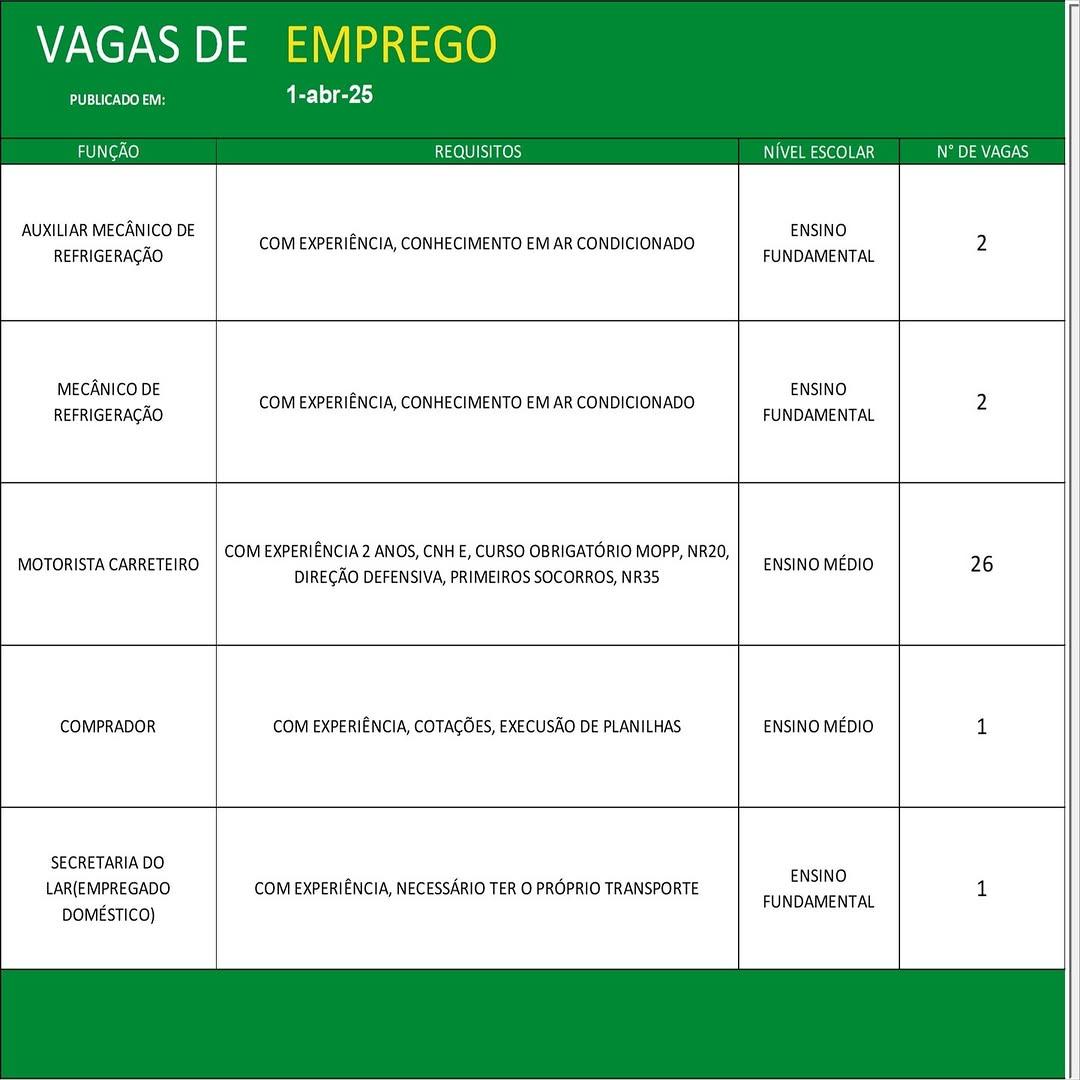 VAGAS DE EMPREGO

PUBLICADO EM: 1-abr-25

| FUNÇÃO | REQUISITOS | NÍVEL ESCOLAR | N° DE VAGAS |
|---|---|---|---|
| AUXILIAR MECÂNICO DE REFRIGERAÇÃO | COM EXPERIÊNCIA, CONHECIMENTO EM AR CONDICIONADO | ENSINO FUNDAMENTAL | 2 |
| MECÂNICO DE REFRIGERAÇÃO | COM EXPERIÊNCIA, CONHECIMENTO EM AR CONDICIONADO | ENSINO FUNDAMENTAL | 2 |
| MOTORISTA CARRETEIRO | COM EXPERIÊNCIA 2 ANOS, CNH E, CURSO OBRIGATÓRIO MOPP, NR20, DIREÇÃO DEFENSIVA, PRIMEIROS SOCORROS, NR35 | ENSINO MÉDIO | 26 |
| COMPRADOR | COM EXPERIÊNCIA, COTAÇÕES, EXECUSÃO DE PLANILHAS | ENSINO MÉDIO | 1 |
| SECRETARIA DO LAR(EMPREGADO DOMÉSTICO) | COM EXPERIÊNCIA, NECESSÁRIO TER O PRÓPRIO TRANSPORTE | ENSINO FUNDAMENTAL | 1 |